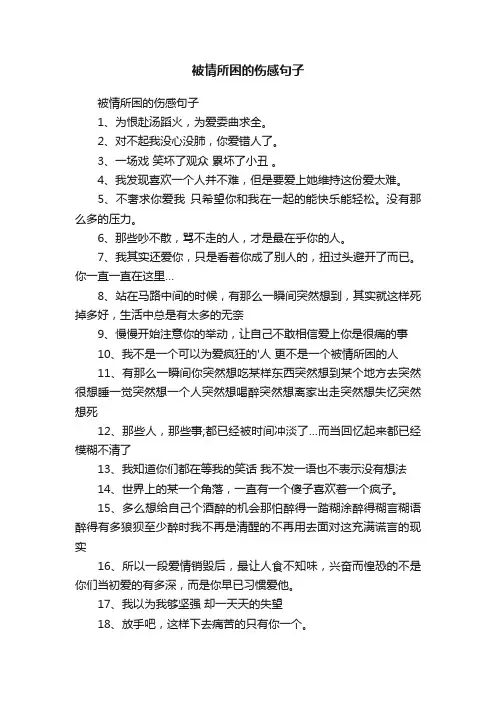 被情所困的伤感句子

被情所困的伤感句子

1、为恨赴汤蹈火，为爱委曲求全。

2、对不起我没心没肺，你爱错人了。

3、一场戏 笑坏了观众 累坏了小丑 。

4、我发现喜欢一个人并不难，但是要爱上她维持这份爱太难。

5、不奢求你爱我 只希望你和我在一起的能快乐能轻松。没有那么多的压力。

6、那些吵不散，骂不走的人，才是最在乎你的人。

7、我其实还爱你，只是看着你成了别人的，扭过头避开了而已。你一直一直在这里...

8、站在马路中间的时候，有那么一瞬间突然想到，其实就这样死掉多好，生活中总是有太多的无奈

9、慢慢开始注意你的举动，让自己不敢相信爱上你是很痛的事

10、我不是一个可以为爱疯狂的'人 更不是一个被情所困的人

11、有那么一瞬间你突然想吃某样东西突然想到某个地方去突然很想睡一觉突然想一个人突然想喝醉突然想离家出走突然想失忆突然想死

12、那些人，那些事;都已经被时间冲淡了...而当回忆起来都已经模糊不清了

13、我知道你们都在等我的笑话 我不发一语也不表示没有想法

14、世界上的某一个角落，一直有一个傻子喜欢着一个疯子。

15、多么想给自己个酒醉的机会那怕醉得一踏糊涂醉得糊言糊语醉得有多狼狈至少醉时我不再是清醒的不再用去面对这充满谎言的现实

16、所以一段爱情销毁后，最让人食不知味，兴奋而惶恐的不是你们当初爱的有多深，而是你早已习惯爱他。

17、我以为我够坚强 却一天天的失望

18、放手吧，这样下去痛苦的只有你一个。